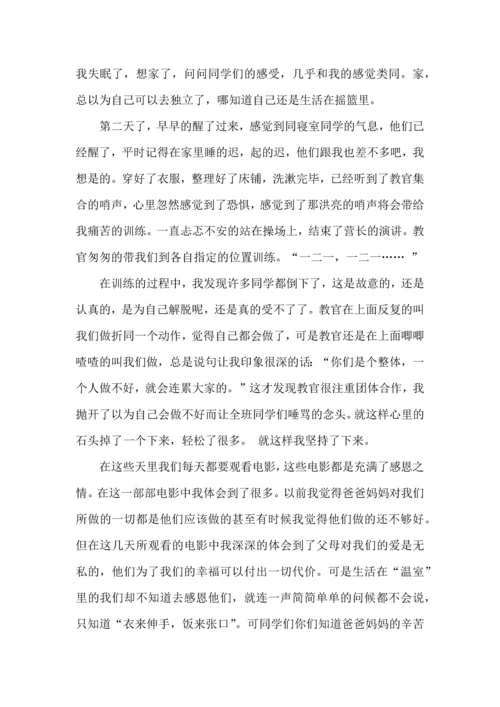 我失眠了，想家了，问问同学们的感受，几乎和我的感觉类同。家，总以为自己可以去独立了，哪知道自己还是生活在摇篮里。

第二天了，早早的醒了过来，感觉到同寝室同学的气息，他们已经醒了，平时记得在家里睡的迟，起的迟，他们跟我也差不多吧，我想是的。穿好了衣服，整理好了床铺，洗漱完毕，已经听到了教官集合的哨声，心里忽然感觉到了恐惧，感觉到了那洪亮的哨声将会带给我痛苦的训练。一直忐忑不安的站在操场上，结束了营长的演讲。教官匆匆的带我们到各自指定的位置训练。“一二一，一二一……”

在训练的过程中，我发现许多同学都倒下了，这是故意的，还是认真的，是为自己解脱呢，还是真的受不了了。教官在上面反复的叫我们做折同一个动作，觉得自己都会做了，可是教官还是在上面唧唧喳喳的叫我们做，总是说句让我印象很深的话：“你们是个整体，一个人做不好，就会连累大家的。”这才发现教官很注重团体合作，我抛开了以为自己会做不好而让全班同学们唾骂的念头。就这样心里的石头掉了一个下来，轻松了很多。 就这样我坚持了下来。

在这些天里我们每天都要观看电影，这些电影都是充满了感恩之情。在这一部部电影中我体会到了很多。以前我觉得爸爸妈妈对我们所做的一切都是他们应该做的甚至有时候我觉得他们做的还不够好。但在这几天所观看的电影中我深深的体会到了父母对我们的爱是无私的，他们为了我们的幸福可以付出一切代价。可是生活在“温室”里的我们却不知道去感恩他们，就连一声简简单单的问候都不会说，只知道“衣来伸手，饭来张口”。可同学们你们知道爸爸妈妈的辛苦